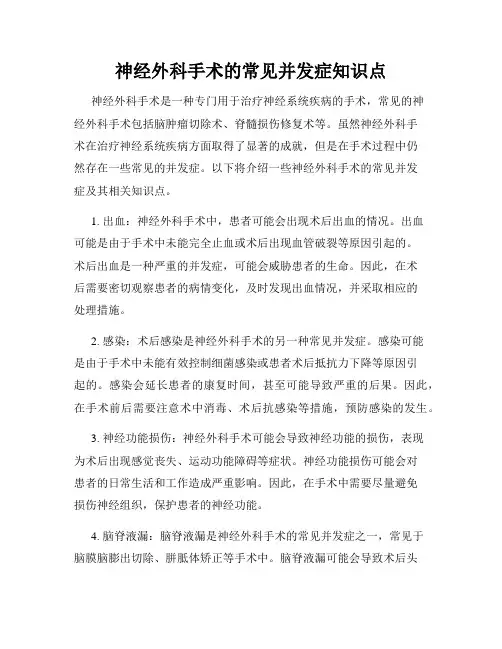 神经外科手术的常见并发症知识点

神经外科手术是一种专门用于治疗神经系统疾病的手术，常见的神经外科手术包括脑肿瘤切除术、脊髓损伤修复术等。虽然神经外科手术在治疗神经系统疾病方面取得了显著的成就，但是在手术过程中仍然存在一些常见的并发症。以下将介绍一些神经外科手术的常见并发症及其相关知识点。

1. 出血：神经外科手术中，患者可能会出现术后出血的情况。出血可能是由于手术中未能完全止血或术后出现血管破裂等原因引起的。术后出血是一种严重的并发症，可能会威胁患者的生命。因此，在术后需要密切观察患者的病情变化，及时发现出血情况，并采取相应的处理措施。

2. 感染：术后感染是神经外科手术的另一种常见并发症。感染可能是由于手术中未能有效控制细菌感染或患者术后抵抗力下降等原因引起的。感染会延长患者的康复时间，甚至可能导致严重的后果。因此，在手术前后需要注意术中消毒、术后抗感染等措施，预防感染的发生。

3. 神经功能损伤：神经外科手术可能会导致神经功能的损伤，表现为术后出现感觉丧失、运动功能障碍等症状。神经功能损伤可能会对患者的日常生活和工作造成严重影响。因此，在手术中需要尽量避免损伤神经组织，保护患者的神经功能。

4. 脑脊液漏：脑脊液漏是神经外科手术的常见并发症之一，常见于脑膜脑膨出切除、胼胝体矫正等手术中。脑脊液漏可能会导致术后头